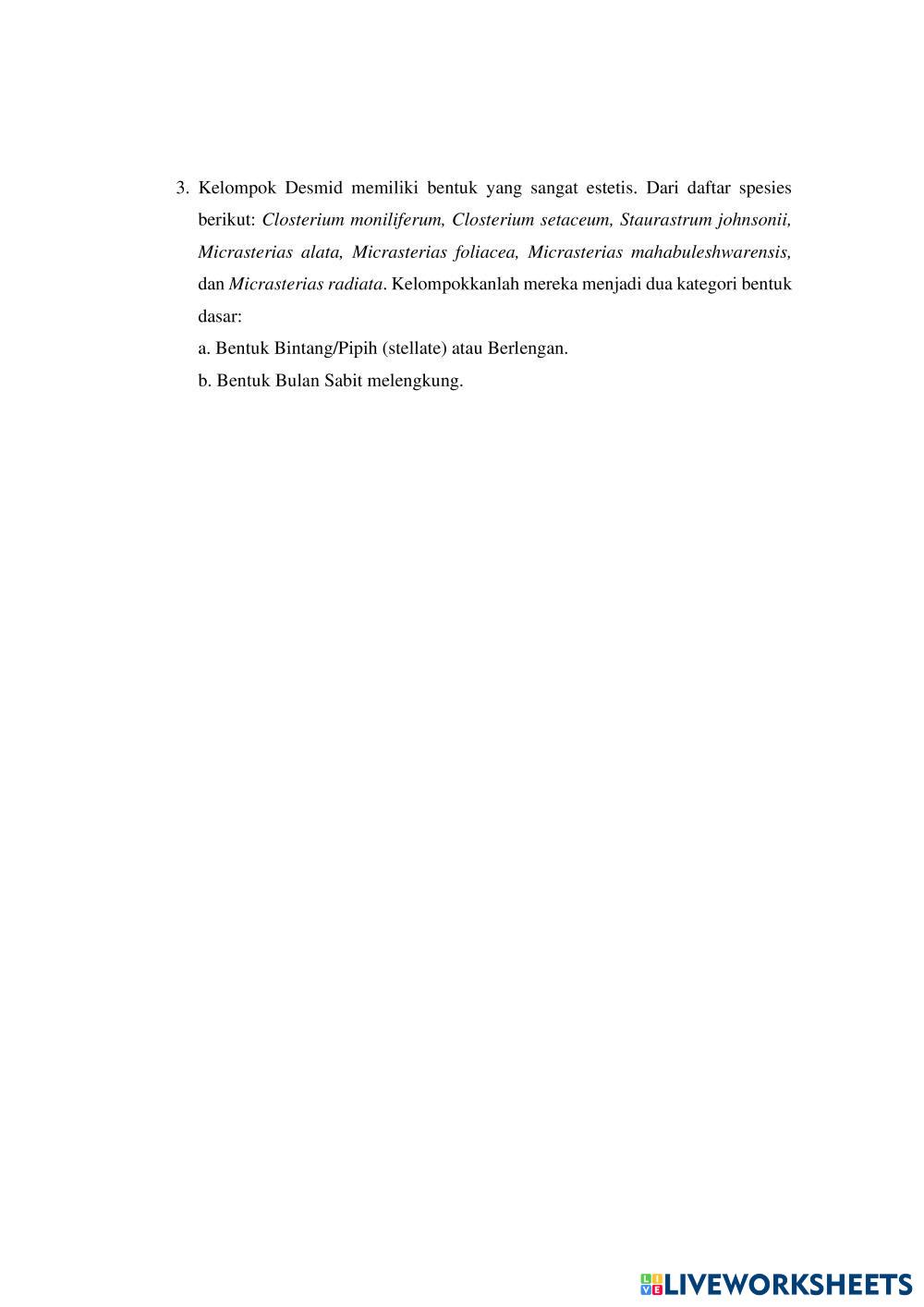 3. Kelompok Desmid memiliki bentuk yang sangat estetis. Dari daftar spesies berikut: Closterium moniliferum, Closterium setaceum, Staurastrum johnsonii, Micrasterias alata, Micrasterias foliacea, Micrasterias mahabuleshwarensis, dan Micrasterias radiata. Kelompokkanlah mereka menjadi dua kategori bentuk dasar:

a. Bentuk Bintang/Pipih (stellate) atau Berlengan.

b. Bentuk Bulan Sabit melengkung.

LIVEWORKSHEETS